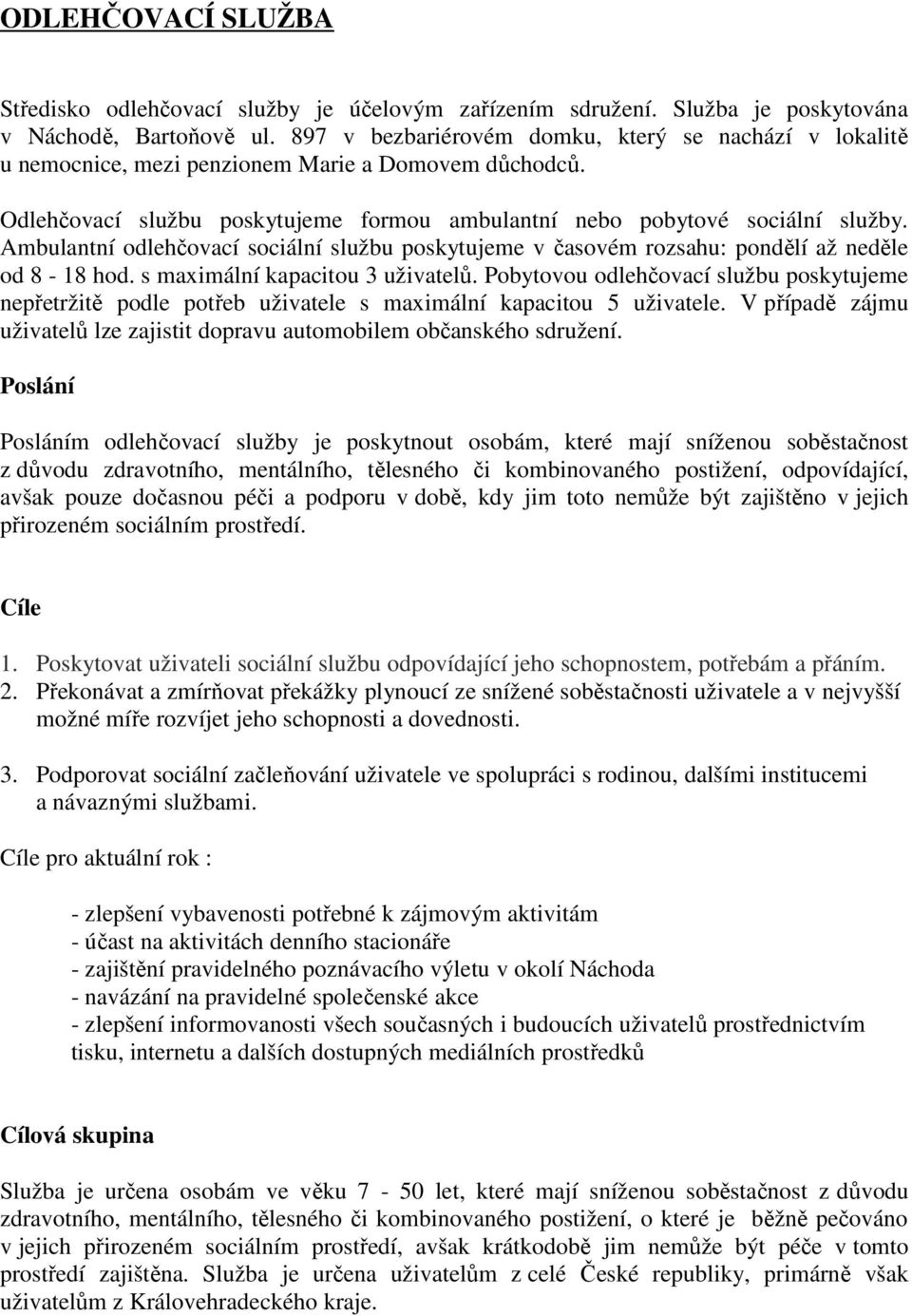 ODLEHČOVACÍ SLUŽBA

Středisko odlehčovací služby je účelovým zařízením sdružení. Služba je poskytována v Náchodě, Bartoňově ul. 897 v bezbariérovém domku, který se nachází v lokalitě u nemocnice, mezi penzionem Marie a Domovem důchodců.

Odlehčovací službu poskytujeme formou ambulantní nebo pobytové sociální služby. Ambulantní odlehčovací sociální službu poskytujeme v časovém rozsahu: pondělí až neděle od 8 - 18 hod. s maximální kapacitou 3 uživatelů. Pobytovou odlehčovací službu poskytujeme nepřetržitě podle potřeb uživatele s maximální kapacitou 5 uživatele. V případě zájmu uživatelů lze zajistit dopravu automobilem občanského sdružení.

Poslání

Posláním odlehčovací služby je poskytnout osobám, které mají sníženou soběstačnost z důvodu zdravotního, mentálního, tělesného či kombinovaného postižení, odpovídající, avšak pouze dočasnou péči a podporu v době, kdy jim toto nemůže být zajištěno v jejich přirozeném sociálním prostředí.

Cíle

1. Poskytovat uživateli sociální službu odpovídající jeho schopnostem, potřebám a přáním.
2. Překonávat a zmírňovat překážky plynoucí ze snížené soběstačnosti uživatele a v nejvyšší možné míře rozvíjet jeho schopnosti a dovednosti.

3. Podporovat sociální začleňování uživatele ve spolupráci s rodinou, dalšími institucemi a návaznými službami.

Cíle pro aktuální rok :

- zlepšení vybavenosti potřebné k zájmovým aktivitám
- účast na aktivitách denního stacionáře
- zajištění pravidelného poznávacího výletu v okolí Náchoda
- navázání na pravidelné společenské akce
- zlepšení informovanosti všech současných i budoucích uživatelů prostřednictvím tisku, internetu a dalších dostupných mediálních prostředků

Cílová skupina

Služba je určena osobám ve věku 7 - 50 let, které mají sníženou soběstačnost z důvodu zdravotního, mentálního, tělesného či kombinovaného postižení, o které je běžně pečováno v jejich přirozeném sociálním prostředí, avšak krátkodobě jim nemůže být péče v tomto prostředí zajištěna. Služba je určena uživatelům z celé České republiky, primárně však uživatelům z Královehradeckého kraje.